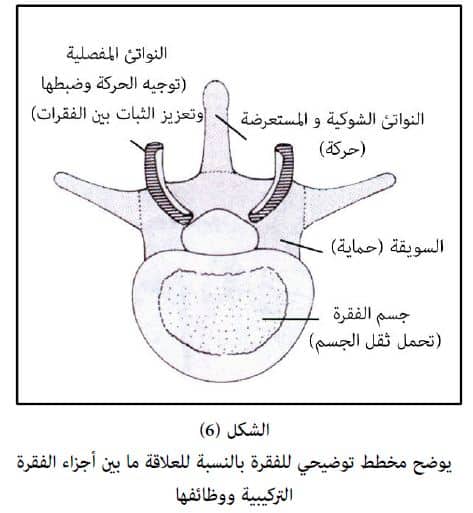 النواتئ المفصلية
(توجيه الحركة وضبطها
وتعزيز الثبات بين الفقرات)

النواتئ الشوكية و المستعرضة
(حركة)

السويقة (حماية)

جسم الفقرة
(تحمل ثقل الجسم)

الشكل (6)
يوضح مخطط توضيحي للفقرة بالنسبة للعلاقة ما بين أجزاء الفقرة التركيبية ووظائفها